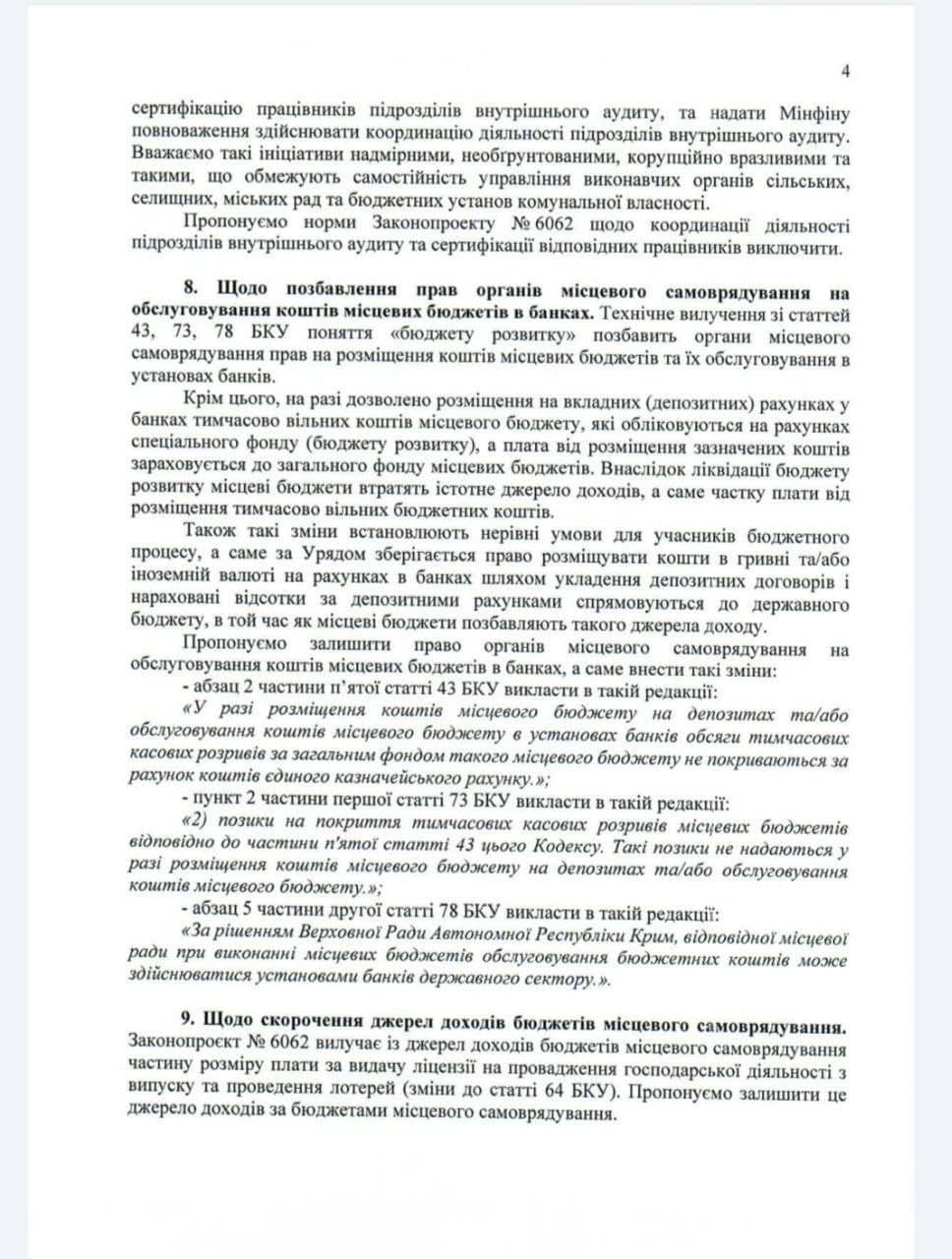 4

сертифікацію працівників підрозділів внутрішнього аудиту, та надати Мінфіну повноваження здійснювати координацію діяльності підрозділів внутрішнього аудиту. Вважаємо такі ініціативи надмірними, необґрунтованими, корупційно вразливими та такими, що обмежують самостійність управління виконавчих органів сільських, селищних, міських рад та бюджетних установ комунальної власності.

Пропонуємо норми Законопроекту № 6062 щодо координації діяльності підрозділів внутрішнього аудиту та сертифікації відповідних працівників виключити.

8. Щодо позбавлення прав органів місцевого самоврядування на обслуговування коштів місцевих бюджетів в банках. Технічне вилучення зі статтей 43, 73, 78 БКУ поняття «бюджету розвитку» позбавить органи місцевого самоврядування прав на розміщення коштів місцевих бюджетів та їх обслуговування в установах банків.

Крім цього, на разі дозволено розміщення на вкладних (депозитних) рахунках у банках тимчасово вільних коштів місцевого бюджету, які обліковуються на рахунках спеціального фонду (бюджету розвитку), а плата від розміщення зазначених коштів зараховується до загального фонду місцевих бюджетів. Внаслідок ліквідації бюджету розвитку місцеві бюджети втратять істотне джерело доходів, а саме частку плати від розміщення тимчасово вільних бюджетних коштів.

Також такі зміни встановлюють нерівні умови для учасників бюджетного процесу, а саме за Урядом зберігається право розміщувати кошти в гривні та/або іноземній валюті на рахунках в банках шляхом укладення депозитних договорів і нараховані відсотки за депозитними рахунками спрямовуються до державного бюджету, в той час як місцеві бюджети позбавляють такого джерела доходу.

Пропонуємо залишити право органів місцевого самоврядування на обслуговування коштів місцевих бюджетів в банках, а саме внести такі зміни:

- абзац 2 частини п'ятої статті 43 БКУ викласти в такій редакції:

«У разі розміщення коштів місцевого бюджету на депозитах та/або обслуговування коштів місцевого бюджету в установах банків обсяги тимчасових касових розривів за загальним фондом такого місцевого бюджету не покриваються за рахунок коштів єдиного казначейського рахунку.»;

- пункт 2 частини першої статті 73 БКУ викласти в такій редакції:

«2) позики на покриття тимчасових касових розривів місцевих бюджетів відповідно до частини п'ятої статті 43 цього Кодексу. Такі позики не надаються у разі розміщення коштів місцевого бюджету на депозитах та/або обслуговування коштів місцевого бюджету.»;

- абзац 5 частини другої статті 78 БКУ викласти в такій редакції:

«За рішенням Верховної Ради Автономної Республіки Крим, відповідної місцевої ради при виконанні місцевих бюджетів обслуговування бюджетних коштів може здійснюватися установами банків державного сектору.».

9. Щодо скорочення джерел доходів бюджетів місцевого самоврядування. Законопроект № 6062 вилучає із джерел доходів бюджетів місцевого самоврядування частину розміру плати за видачу ліцензії на провадження господарської діяльності з випуску та проведення лотерей (зміни до статті 64 БКУ). Пропонуємо залишити це джерело доходів за бюджетами місцевого самоврядування.